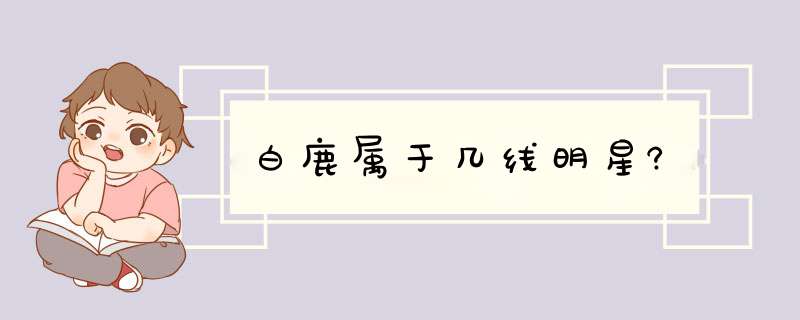 白鹿属于几线明星?